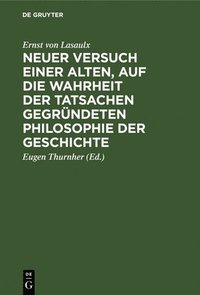 DE GRUYTER

Ernst von Lasaulx

NEUER VERSUCH EINER ALTEN, AUF DIE WAHRHEIT DER TATSACHEN GEGRÜNDETEN PHILOSOPHIE DER GESCHICHTE

Eugen Thurnher (Ed.)

DE G